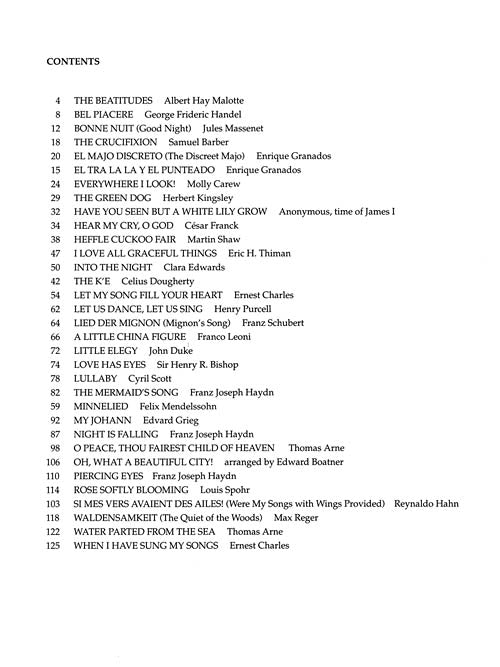 CONTENTS

4 THE BEATITUDES Albert Hay Malotte
8 BEL PIACERE George Frideric Handel
12 BONNE NUIT (Good Night) Jules Massenet
18 THE CRUCIFIXION Samuel Barber
20 EL MAJO DISCRETO (The Discreet Majo) Enrique Granados
15 EL TRA LA LA Y EL PUNTEADO Enrique Granados
24 EVERYWHERE I LOOK! Molly Carew
29 THE GREEN DOG Herbert Kingsley
32 HAVE YOU SEEN BUT A WHITE LILY GROW Anonymous, time of James I
34 HEAR MY CRY, O GOD César Franck
38 HEFFLE CUCKOO FAIR Martin Shaw
47 I LOVE ALL GRACEFUL THINGS Eric H. Thiman
50 INTO THE NIGHT Clara Edwards
42 THE K'E Celius Dougherty
54 LET MY SONG FILL YOUR HEART Ernest Charles
62 LET US DANCE, LET US SING Henry Purcell
64 LIED DER MIGNON (Mignon's Song) Franz Schubert
66 A LITTLE CHINA FIGURE Franco Leoni
72 LITTLE ELEGY John Duke
74 LOVE HAS EYES Sir Henry R. Bishop
78 LULLABY Cyril Scott
82 THE MERMAID'S SONG Franz Joseph Haydn
59 MINNELIED Felix Mendelssohn
92 MY JOHANN Edvard Grieg
87 NIGHT IS FALLING Franz Joseph Haydn
98 O PEACE, THOU FAIREST CHILD OF HEAVEN Thomas Arne
106 OH, WHAT A BEAUTIFUL CITY! arranged by Edward Boatner
110 PIERCING EYES Franz Joseph Haydn
114 ROSE SOFTLY BLOOMING Louis Spohr
103 SI MES VERS AVAIENT DES AILES! (Were My Songs with Wings Provided) Reynaldo Hahn
118 WALDENSAMKEIT (The Quiet of the Woods) Max Reger
122 WATER PARTED FROM THE SEA Thomas Arne
125 WHEN I HAVE SUNG MY SONGS Ernest Charles